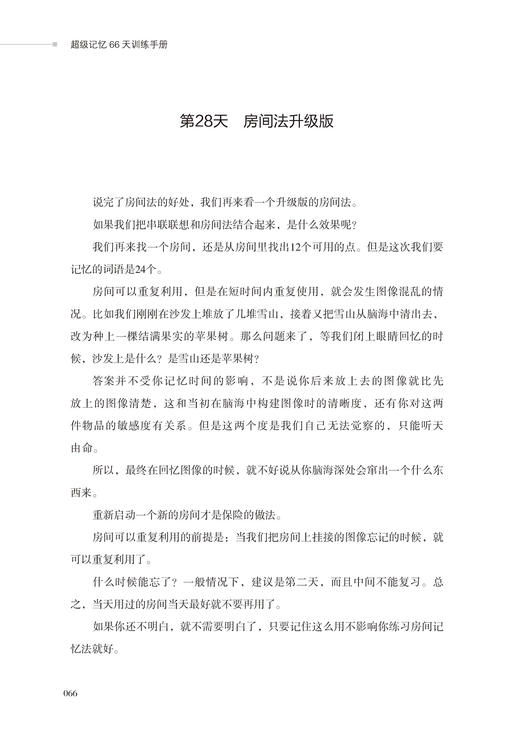 超级记忆 66 天训练手册

第28天　房间法升级版

说完了房间法的好处，我们再来看一个升级版的房间法。

如果我们把串联联想和房间法结合起来，是什么效果呢？

我们再来找一个房间，还是从房间里找出12个可用的点。但是这次我们要记忆的词语是24个。

房间可以重复利用，但是在短时间内重复使用，就会发生图像混乱的情况。比如我们刚刚在沙发上堆放了几堆雪山，接着又把雪山从脑海中清出去，改为种上一棵结满果实的苹果树。那么问题来了，等我们闭上眼睛回忆的时候，沙发上是什么？是雪山还是苹果树？

答案并不受你记忆时间的影响，不是说你后来放上去的图像就比先放上的图像清楚，这和当初在脑海中构建图像时的清晰度，还有你对这两件物品的敏感度有关系。但是这两个度是我们自己无法觉察的，只能听天由命。

所以，最终在回忆图像的时候，就不好说从你脑海深处会窜出一个什么东西来。

重新启动一个新的房间才是保险的做法。

房间可以重复利用的前提是：当我们把房间上挂接的图像忘记的时候，就可以重复利用了。

什么时候能忘了？一般情况下，建议是第二天，而且中间不能复习。总之，当天用过的房间当天最好就不要再用了。

如果你还不明白，就不需要明白了，只要记住这么用不影响你练习房间记忆法就好。

066